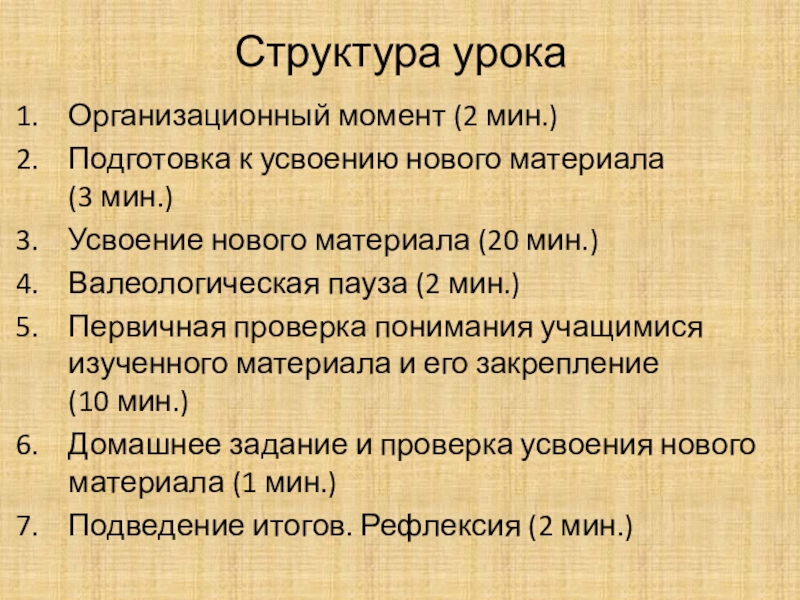 Структура урока

1. Организационный момент (2 мин.)
2. Подготовка к усвоению нового материала (3 мин.)
3. Усвоение нового материала (20 мин.)
4. Валеологическая пауза (2 мин.)
5. Первичная проверка понимания учащимися изученного материала и его закрепление (10 мин.)
6. Домашнее задание и проверка усвоения нового материала (1 мин.)
7. Подведение итогов. Рефлексия (2 мин.)